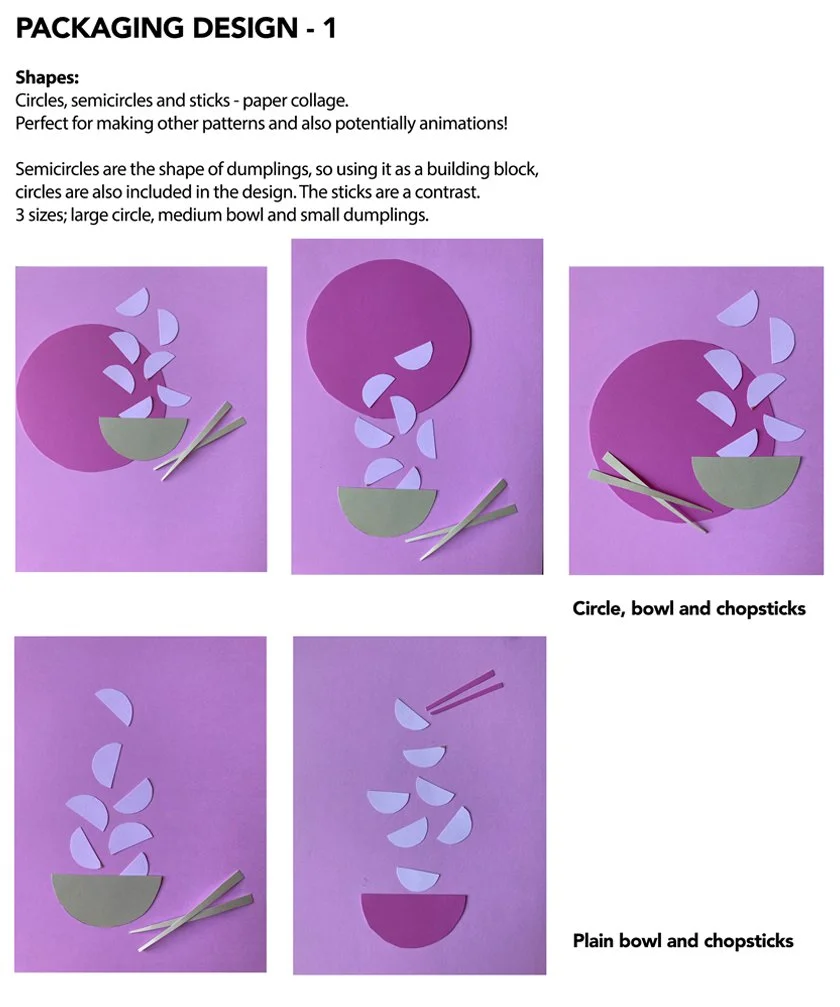 PACKAGING DESIGN - 1

Shapes:
Circles, semicircles and sticks - paper collage.
Perfect for making other patterns and also potentially animations!

Semicircles are the shape of dumplings, so using it as a building block, circles are also included in the design. The sticks are a contrast.
3 sizes; large circle, medium bowl and small dumplings.

Circle, bowl and chopsticks

Plain bowl and chopsticks